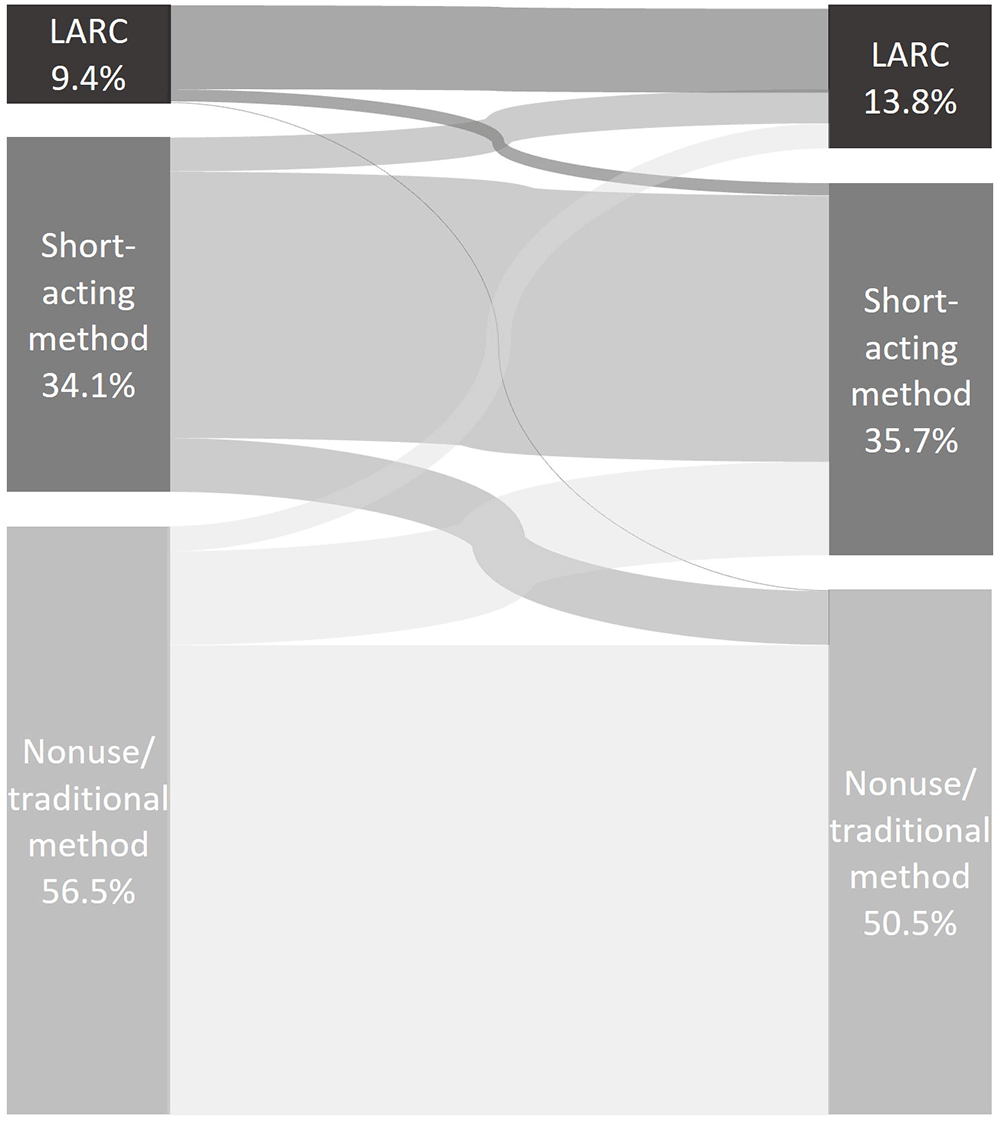 LARC
9.4%

Short-acting method
34.1%

Nonuse/
traditional method
56.5%

LARC
13.8%

Short-acting method
35.7%

Nonuse/
traditional method
50.5%